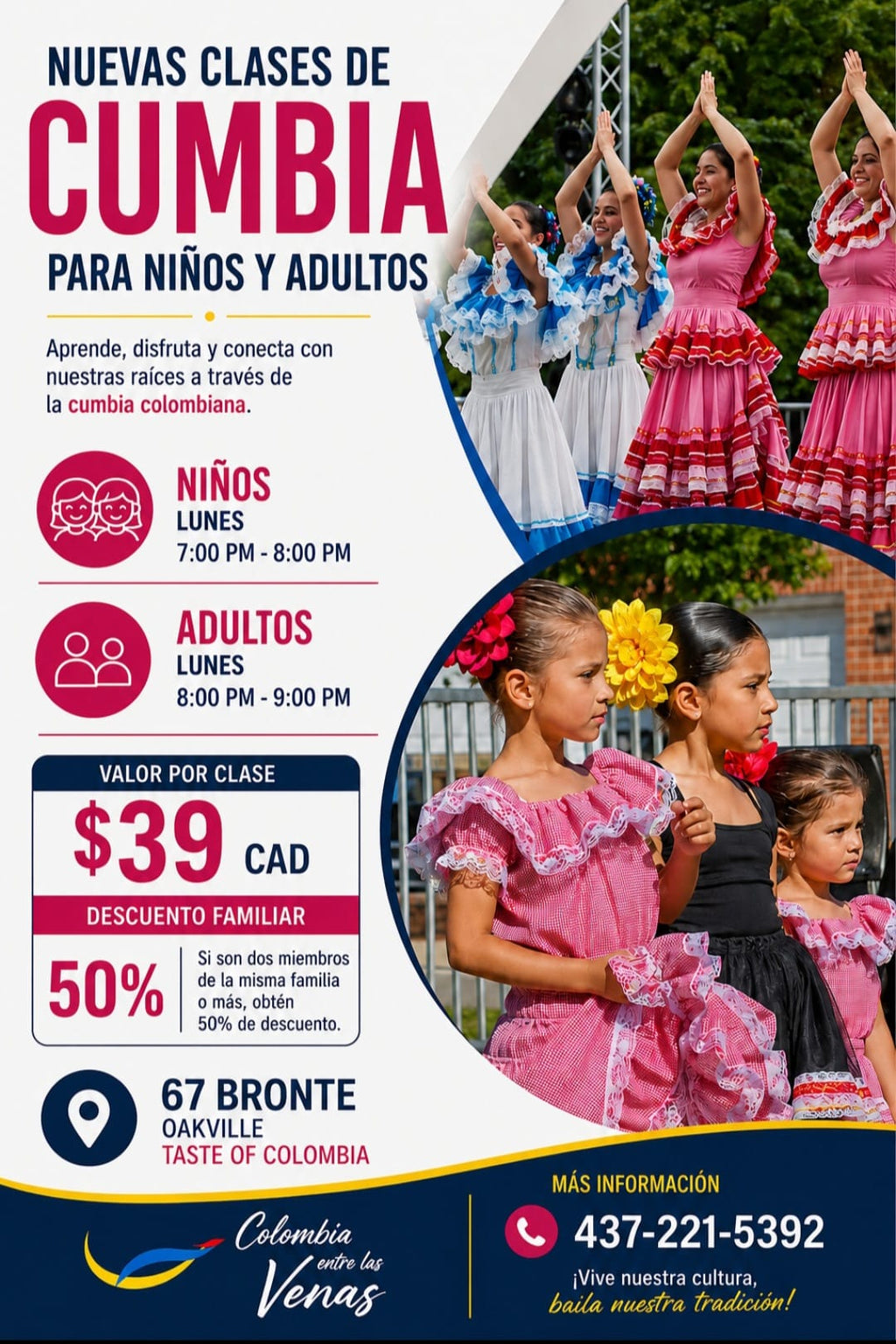 NUEVAS CLASES DE
CUMBIA
PARA NIÑOS Y ADULTOS

Aprende, disfruta y conecta con nuestras raíces a través de la cumbia colombiana.

NIÑOS
LUNES
7:00 PM - 8:00 PM

ADULTOS
LUNES
8:00 PM - 9:00 PM

VALOR POR CLASE
$39 CAD

DESCUENTO FAMILIAR
50%
Si son dos miembros de la misma familia o más, obtén 50% de descuento.

67 BRONTE
OAKVILLE
TASTE OF COLOMBIA

Colombia
entre las
Venas

MÁS INFORMACIÓN
437-221-5392
¡Vive nuestra cultura,
baila nuestra tradición!